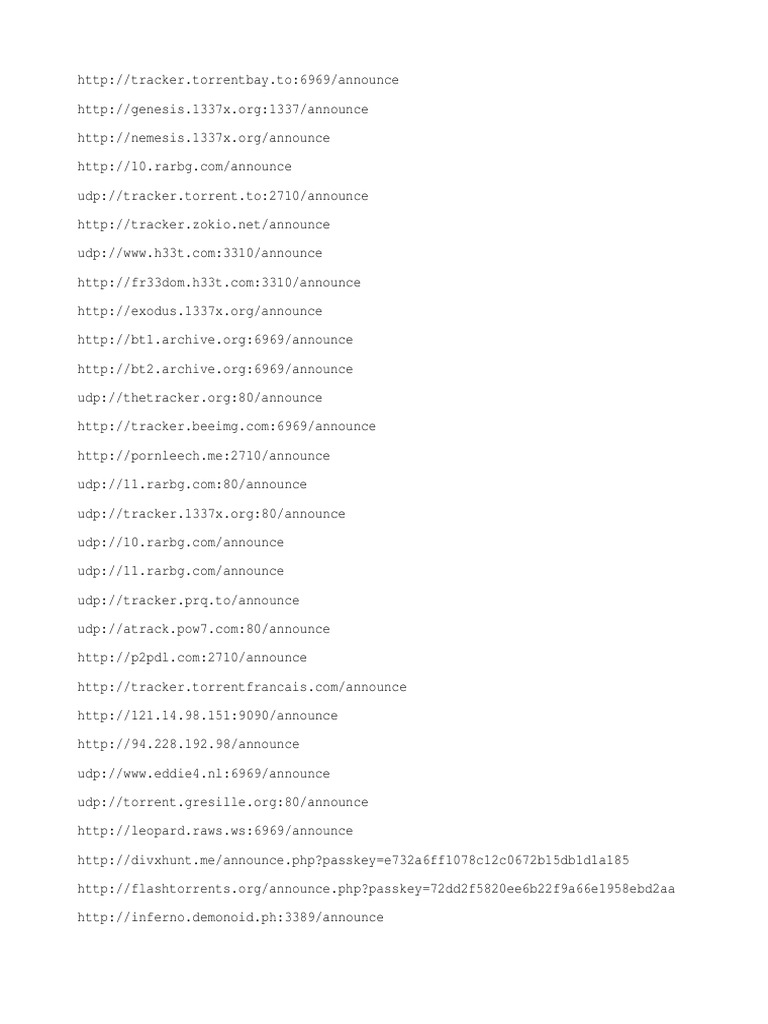 http://tracker.torrentbay.to:6969/announce

http://genesis.1337x.org:1337/announce

http://nemesis.1337x.org/announce

http://10.rarbg.com/announce

udp://tracker.torrent.to:2710/announce

http://tracker.zokio.net/announce

udp://www.h33t.com:3310/announce

http://fr33dom.h33t.com:3310/announce

http://exodus.1337x.org/announce

http://bt1.archive.org:6969/announce

http://bt2.archive.org:6969/announce

udp://thetracker.org:80/announce

http://tracker.beeimg.com:6969/announce

http://pornleech.me:2710/announce

udp://11.rarbg.com:80/announce

udp://tracker.1337x.org:80/announce

udp://10.rarbg.com/announce

udp://11.rarbg.com/announce

udp://tracker.prq.to/announce

udp://atrack.pow7.com:80/announce

http://p2pdl.com:2710/announce

http://tracker.torrentfrancais.com/announce

http://121.14.98.151:9090/announce

http://94.228.192.98/announce

udp://www.eddie4.nl:6969/announce

udp://torrent.gresille.org:80/announce

http://leopard.raws.ws:6969/announce

http://divxhunt.me/announce.php?passkey=e732a6ff1078c12c0672b15db1d1a185

http://flashtorrents.org/announce.php?passkey=72dd2f5820ee6b22f9a66e1958ebd2aa

http://inferno.demonoid.ph:3389/announce